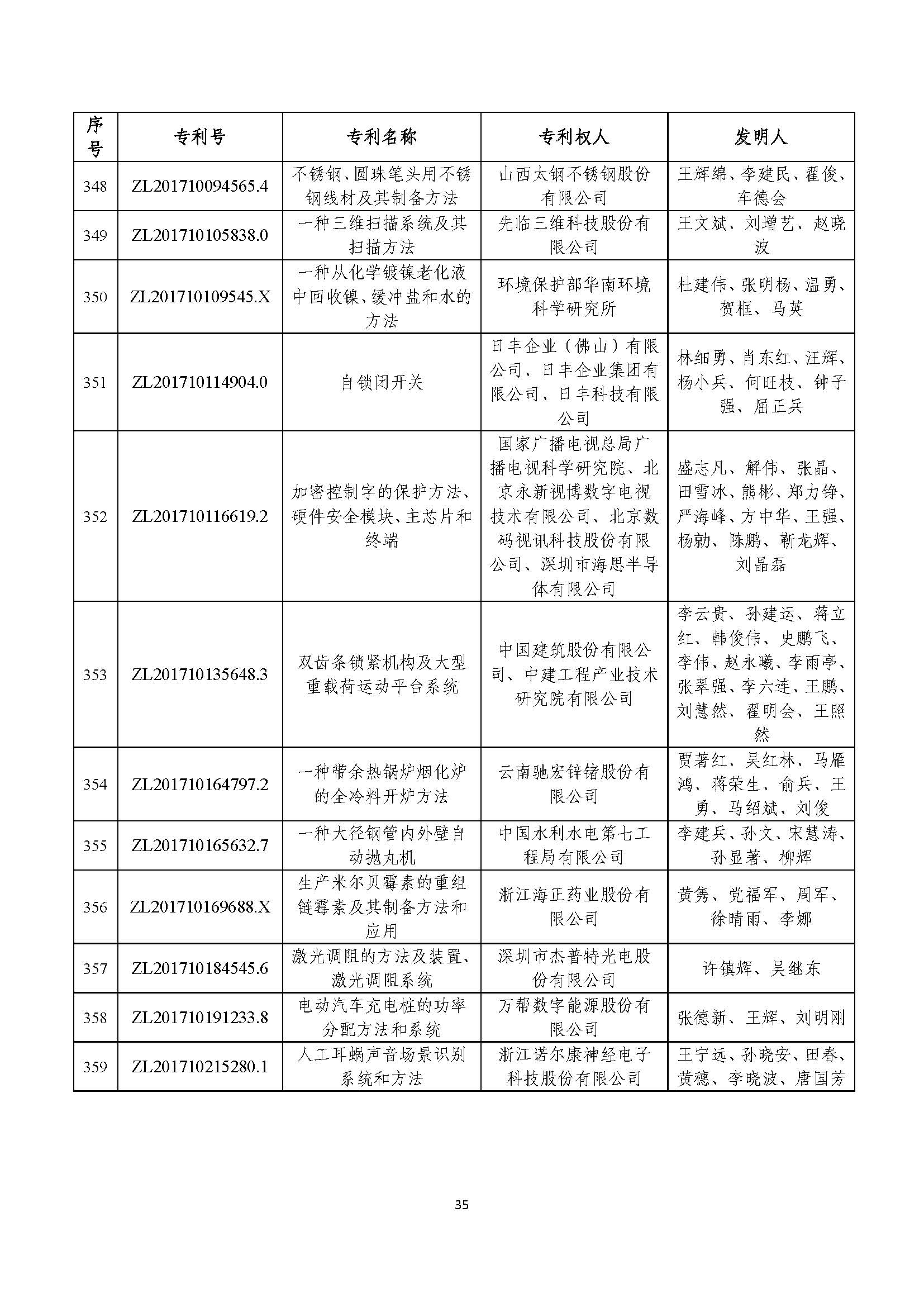 | 序号 | 专利号 | 专利名称 | 专利权人 | 发明人 |
|---|---|---|---|---|
| 348 | ZL201710094565.4 | 不锈钢、圆珠笔头用不锈钢线材及其制备方法 | 山西太钢不锈钢股份有限公司 | 王辉绵、李建民、翟俊、车德会 |
| 349 | ZL201710105838.0 | 一种三维扫描系统及其扫描方法 | 先临三维科技股份有限公司 | 王文斌、刘增艺、赵晓波 |
| 350 | ZL201710109545.X | 一种从化学镀镍老化液中回收镍、缓冲盐和水的方法 | 环境保护部华南环境科学研究所 | 杜建伟、张明杨、温勇、贺框、马英 |
| 351 | ZL201710114904.0 | 自锁闭开关 | 日丰企业（佛山）有限公司、日丰企业集团有限公司、日丰科技有限公司 | 林细勇、肖东红、汪辉、杨小兵、何旺枝、钟子强、屈正兵 |
| 352 | ZL201710116619.2 | 加密控制字的保护方法、硬件安全模块、主芯片和终端 | 国家广播电视总局广播电视科学研究院、北京永新视博数字电视技术有限公司、北京数码视讯科技股份有限公司、深圳市海思半导体有限公司 | 盛志凡、解伟、张晶、田雪冰、熊彬、郑力铮、严海峰、方中华、王强、杨勍、陈鹏、靳龙辉、刘晶磊 |
| 353 | ZL201710135648.3 | 双齿条锁紧机构及大型重载荷运动平台系统 | 中国建筑股份有限公司、中建工程产业技术研究院有限公司 | 李云贵、孙建运、蒋立红、韩俊伟、史鹏飞、李伟、赵永曦、李雨亭、张翠强、李六连、王鹏、刘慧然、翟明会、王照然 |
| 354 | ZL201710164797.2 | 一种带余热锅炉烟化炉的全冷料开炉方法 | 云南驰宏锌锗股份有限公司 | 贾著红、吴红林、马雁鸿、蒋荣生、俞兵、王勇、马绍斌、刘俊 |
| 355 | ZL201710165632.7 | 一种大径钢管内外壁自动抛丸机 | 中国水利水电第七工程局有限公司 | 李建兵、孙文、宋慧涛、孙显著、柳辉 |
| 356 | ZL201710169688.X | 生产米尔贝霉素的重组链霉素及其制备方法和应用 | 浙江海正药业股份有限公司 | 黄隽、党福军、周军、徐晴雨、李娜 |
| 357 | ZL201710184545.6 | 激光调阻的方法及装置、激光调阻系统 | 深圳市杰普特光电股份有限公司 | 许镇辉、吴继东 |
| 358 | ZL201710191233.8 | 电动汽车充电桩的功率分配方法和系统 | 万帮数字能源股份有限公司 | 张德新、王辉、刘明刚 |
| 359 | ZL201710215280.1 | 人工耳蜗声音场景识别系统和方法 | 浙江诺尔康神经电子科技股份有限公司 | 王宁远、孙晓安、田春、黄穗、李晓波、唐国芳 |

35